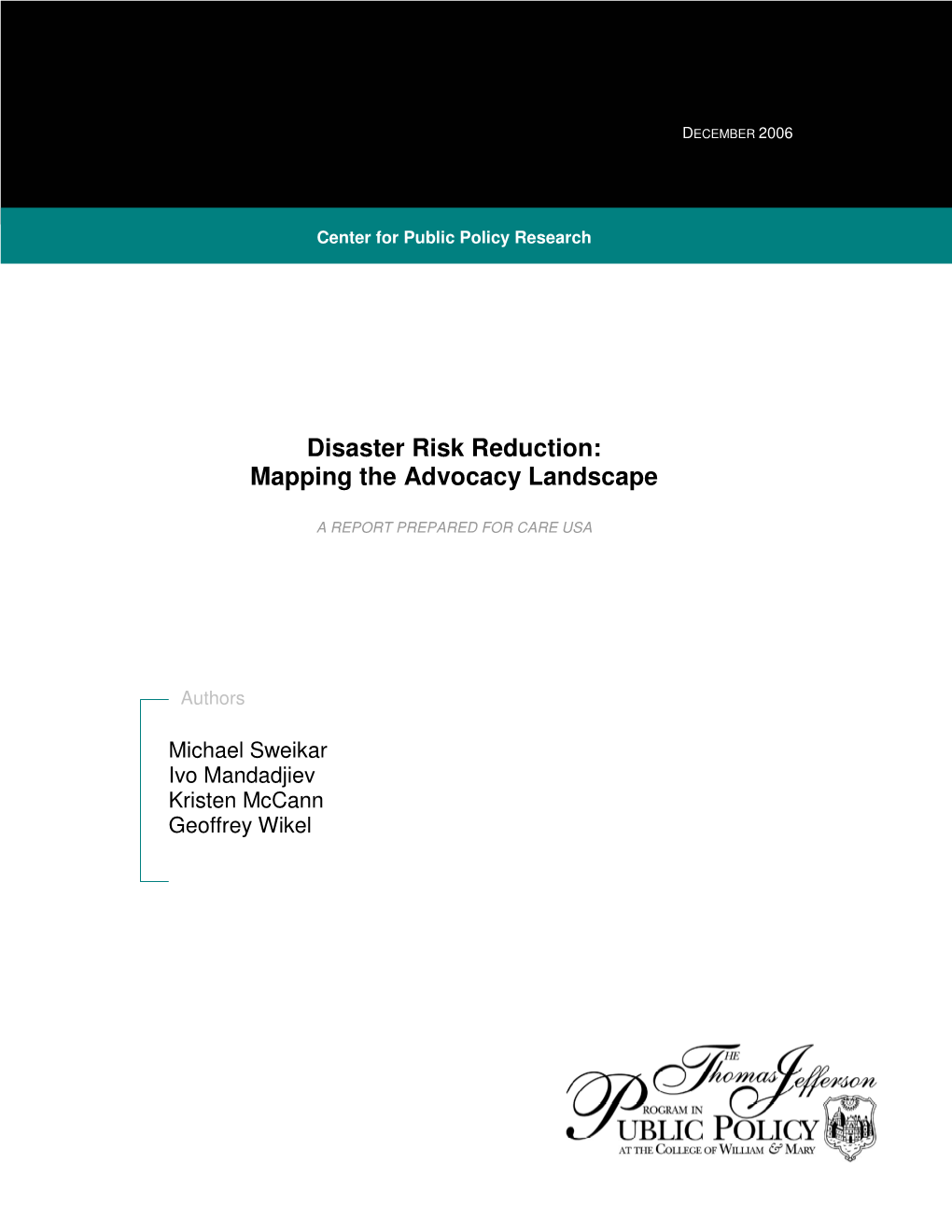 DECEMBER 2006

Center for Public Policy Research

Disaster Risk Reduction:
Mapping the Advocacy Landscape

A REPORT PREPARED FOR CARE USA

Authors

Michael Sweikar
Ivo Mandadjiev
Kristen McCann
Geoffrey Wikel

THE Thomas Jefferson
PROGRAM IN
PUBLIC POLICY
AT THE COLLEGE OF WILLIAM & MARY